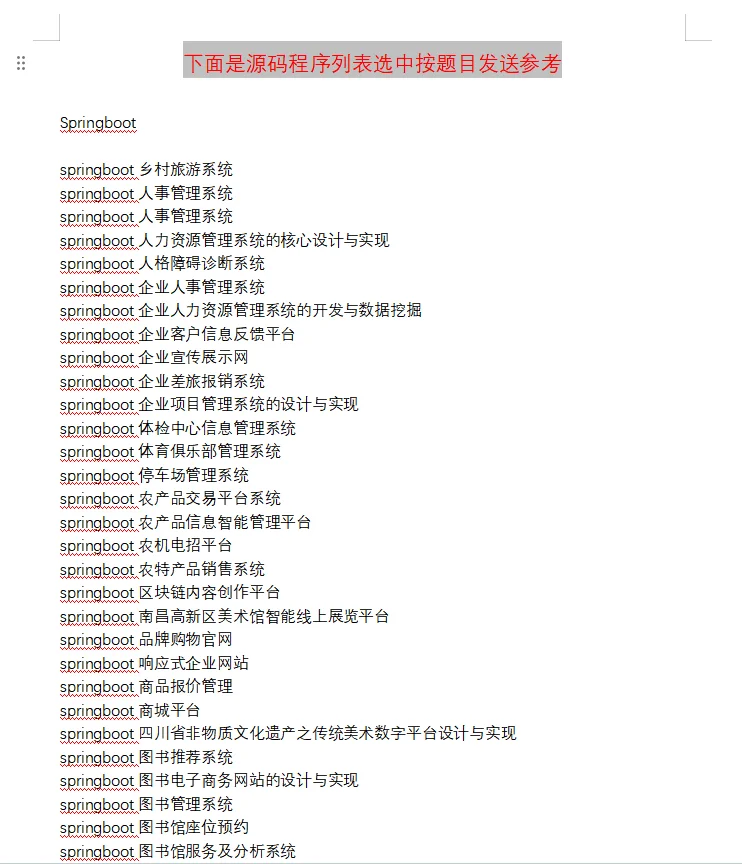 下面是源码程序列表选中按题目发送参考

Springboot

springboot 乡村旅游系统
springboot 人事管理系统
springboot 人事管理系统
springboot 人力资源管理系统的核心设计与实现
springboot 人格障碍诊断系统
springboot 企业人事管理系统
springboot 企业人力资源管理系统的开发与数据挖掘
springboot 企业客户信息反馈平台
springboot 企业宣传展示网
springboot 企业差旅报销系统
springboot 企业项目管理系统的设计与实现
springboot 体检中心信息管理系统
springboot 体育俱乐部管理系统
springboot 停车场管理系统
springboot 农产品交易平台系统
springboot 农产品信息智能管理平台
springboot 农机电招平台
springboot 农特产品销售系统
springboot 区块链内容创作平台
springboot 南昌高新区美术馆智能线上展览平台
springboot 品牌购物官网
springboot 响应式企业网站
springboot 商品报价管理
springboot 商城平台
springboot 四川省非物质文化遗产之传统美术数字平台设计与实现
springboot 图书推荐系统
springboot 图书电子商务网站的设计与实现
springboot 图书管理系统
springboot 图书馆座位预约
springboot 图书馆服务及分析系统